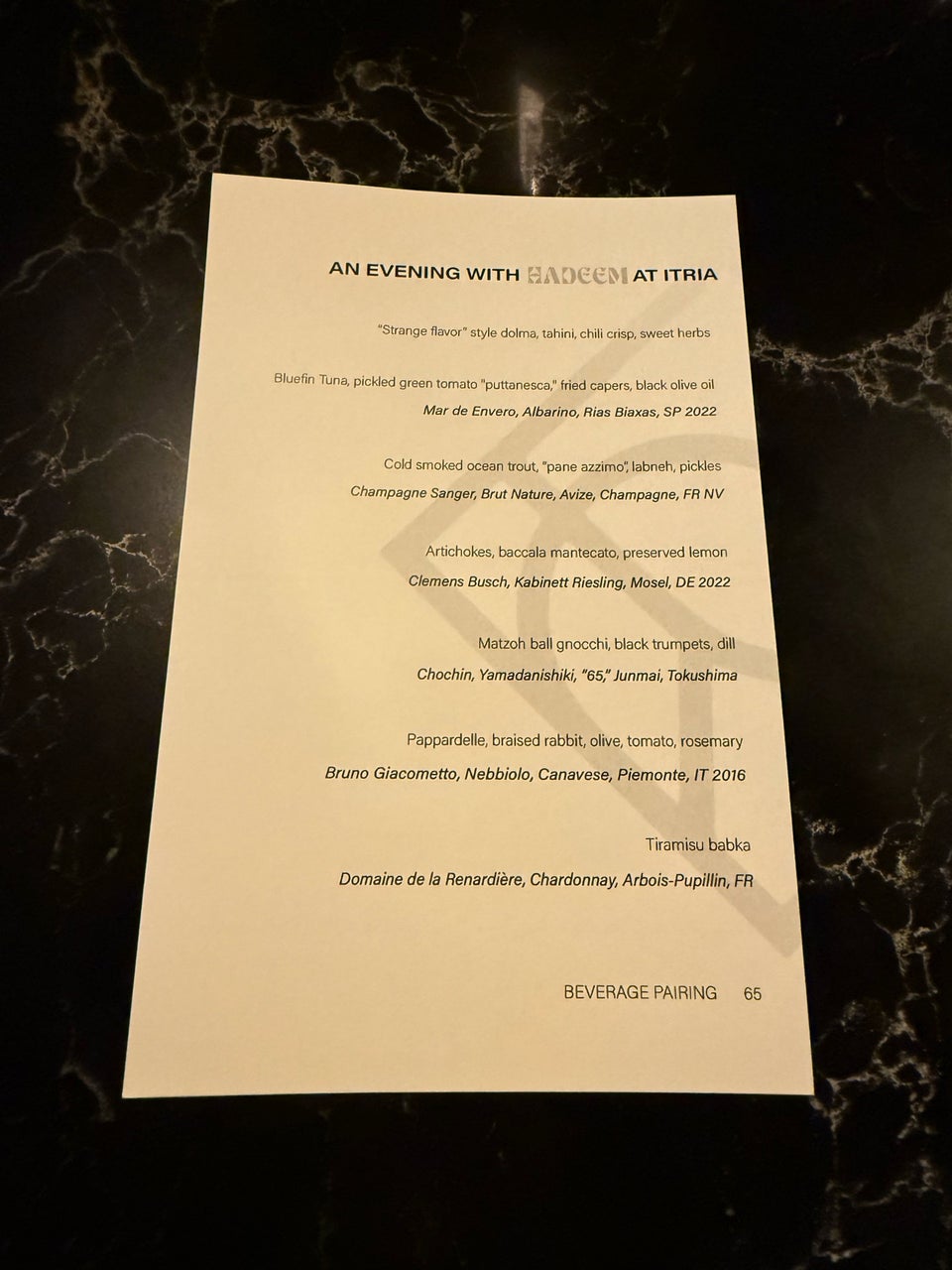 AN EVENING WITH HADEEM AT ITRIA

"Strange flavor" style dolma, tahini, chili crisp, sweet herbs

Bluefin Tuna, pickled green tomato "puttanesca," fried capers, black olive oil
Mar de Envero, Albarino, Rias Biaxas, SP 2022

Cold smoked ocean trout, "pane azzimo", labneh, pickles
Champagne Sanger, Brut Nature, Avize, Champagne, FR NV

Artichokes, baccala mantecato, preserved lemon
Clemens Busch, Kabinett Riesling, Mosel, DE 2022

Matzoh ball gnocchi, black trumpets, dill
Chochin, Yamadanishiki, "65," Junmai, Tokushima

Pappardelle, braised rabbit, olive, tomato, rosemary
Bruno Giacometto, Nebbiolo, Canavese, Piemonte, IT 2016

Tiramisu babka
Domaine de la Renardière, Chardonnay, Arbois-Pupillin, FR

BEVERAGE PAIRING 65